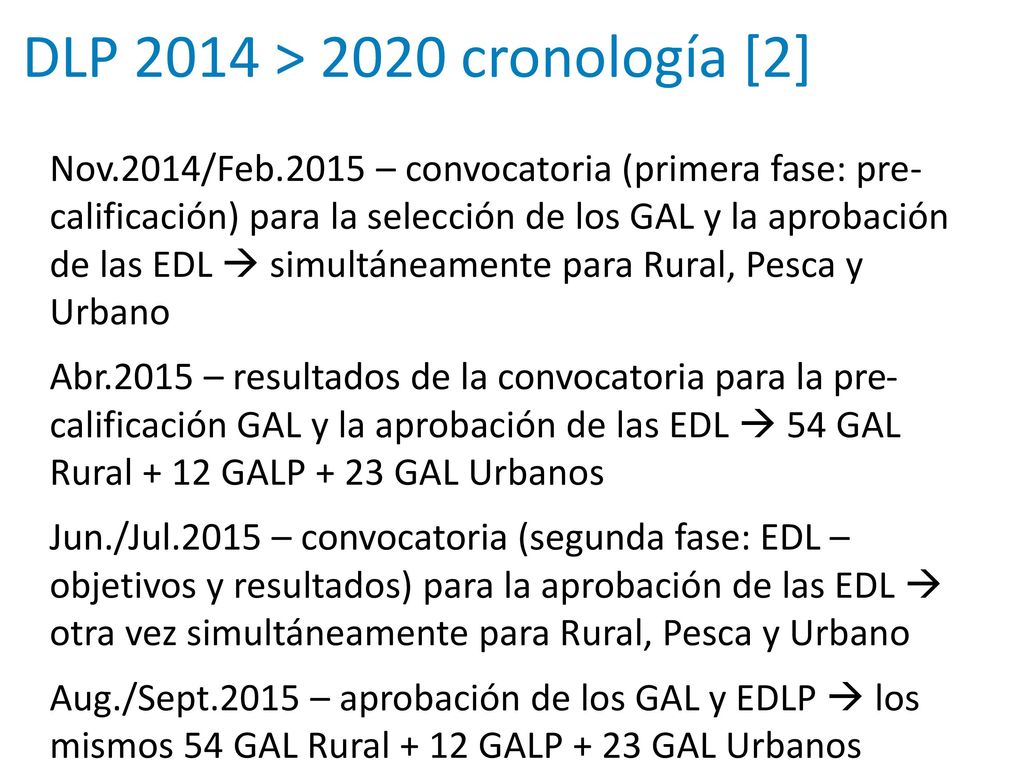 DLP 2014 > 2020 cronología [2]

Nov.2014/Feb.2015 – convocatoria (primera fase: pre-calificación) para la selección de los GAL y la aprobación de las EDL → simultáneamente para Rural, Pesca y Urbano

Abr.2015 – resultados de la convocatoria para la pre-calificación GAL y la aprobación de las EDL → 54 GAL Rural + 12 GALP + 23 GAL Urbanos

Jun./Jul.2015 – convocatoria (segunda fase: EDL – objetivos y resultados) para la aprobación de las EDL → otra vez simultáneamente para Rural, Pesca y Urbano

Aug./Sept.2015 – aprobación de los GAL y EDLP → los mismos 54 GAL Rural + 12 GALP + 23 GAL Urbanos